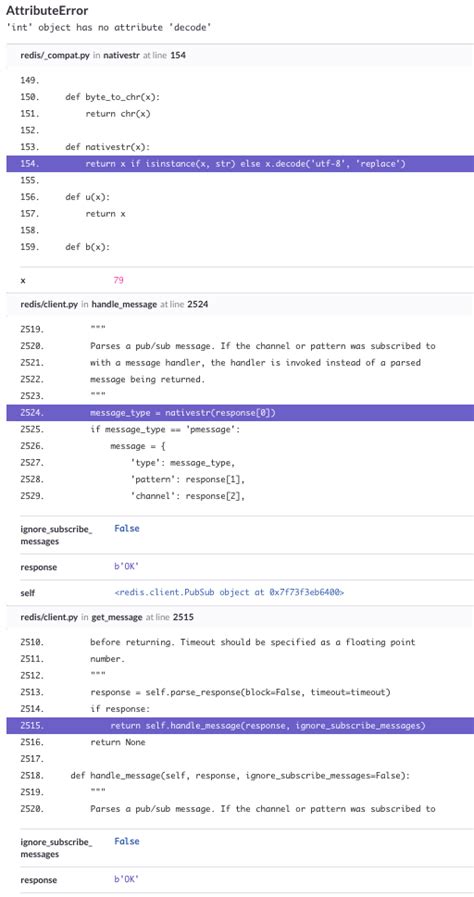 AttributeError
'int' object has no attribute 'decode'

redis/_compat.py in nativestr at line 154

149.
150. def byte_to_chr(x):
151. return chr(x)
152.
153. def nativestr(x):
154. return x if isinstance(x, str) else x.decode('utf-8', 'replace')
155.
156. def u(x):
157. return x
158.
159. def b(x):

x 79

redis/client.py in handle_message at line 2524

2519. """
2520. Parses a pub/sub message. If the channel or pattern was subscribed to
2521. with a message handler, the handler is invoked instead of a parsed
2522. message being returned.
2523. """
2524. message_type = nativestr(response[0])
2525. if message_type == 'pmessage':
2526. message = {
2527. 'type': message_type,
2528. 'pattern': response[1],
2529. 'channel': response[2],

ignore_subscribe_messages False

response b'OK'

self <redis.client.PubSub object at 0x7f73f3eb6400>

redis/client.py in get_message at line 2515

2510. before returning. Timeout should be specified as a floating point
2511. number.
2512. """
2513. response = self.parse_response(block=False, timeout=timeout)
2514. if response:
2515. return self.handle_message(response, ignore_subscribe_messages)
2516. return None
2517.
2518. def handle_message(self, response, ignore_subscribe_messages=False):
2519. """
2520. Parses a pub/sub message. If the channel or pattern was subscribed to

ignore_subscribe_messages False

response b'OK'